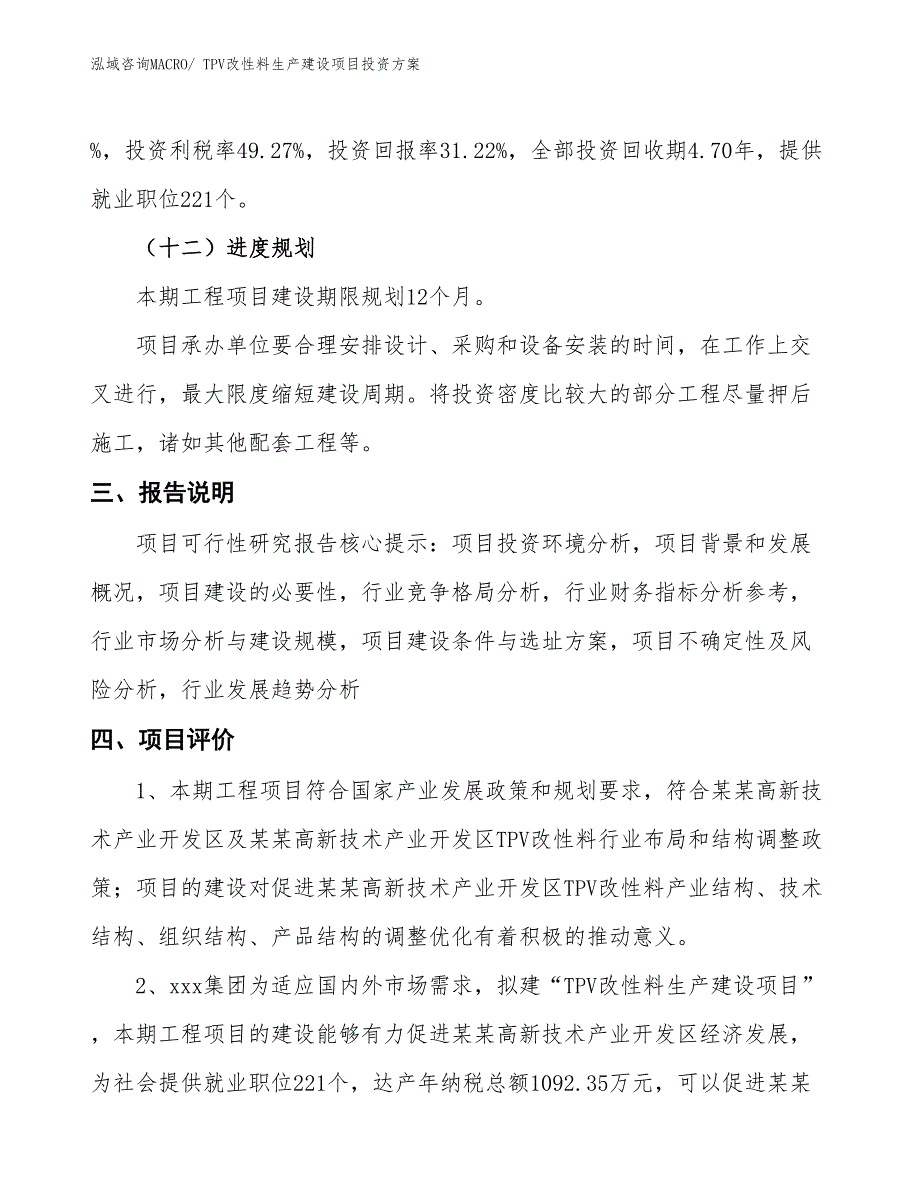 泓域咨询MACRO/ TPV改性料生产建设项目投资方案

%，投资利税率49.27%，投资回报率31.22%，全部投资回收期4.70年，提供就业职位221个。

（十二）进度规划

本期工程项目建设期限规划12个月。

项目承办单位要合理安排设计、采购和设备安装的时间，在工作上交叉进行，最大限度缩短建设周期。将投资密度比较大的部分工程尽量押后施工，诸如其他配套工程等。

三、报告说明

项目可行性研究报告核心提示：项目投资环境分析，项目背景和发展概况，项目建设的必要性，行业竞争格局分析，行业财务指标分析参考，行业市场分析与建设规模，项目建设条件与选址方案，项目不确定性及风险分析，行业发展趋势分析

四、项目评价

1、本期工程项目符合国家产业发展政策和规划要求，符合某某高新技术产业开发区及某某高新技术产业开发区TPV改性料行业布局和结构调整政策；项目的建设对促进某某高新技术产业开发区TPV改性料产业结构、技术结构、组织结构、产品结构的调整优化有着积极的推动意义。

2、xxx集团为适应国内外市场需求，拟建“TPV改性料生产建设项目”，本期工程项目的建设能够有力促进某某高新技术产业开发区经济发展，为社会提供就业职位221个，达产年纳税总额1092.35万元，可以促进某某